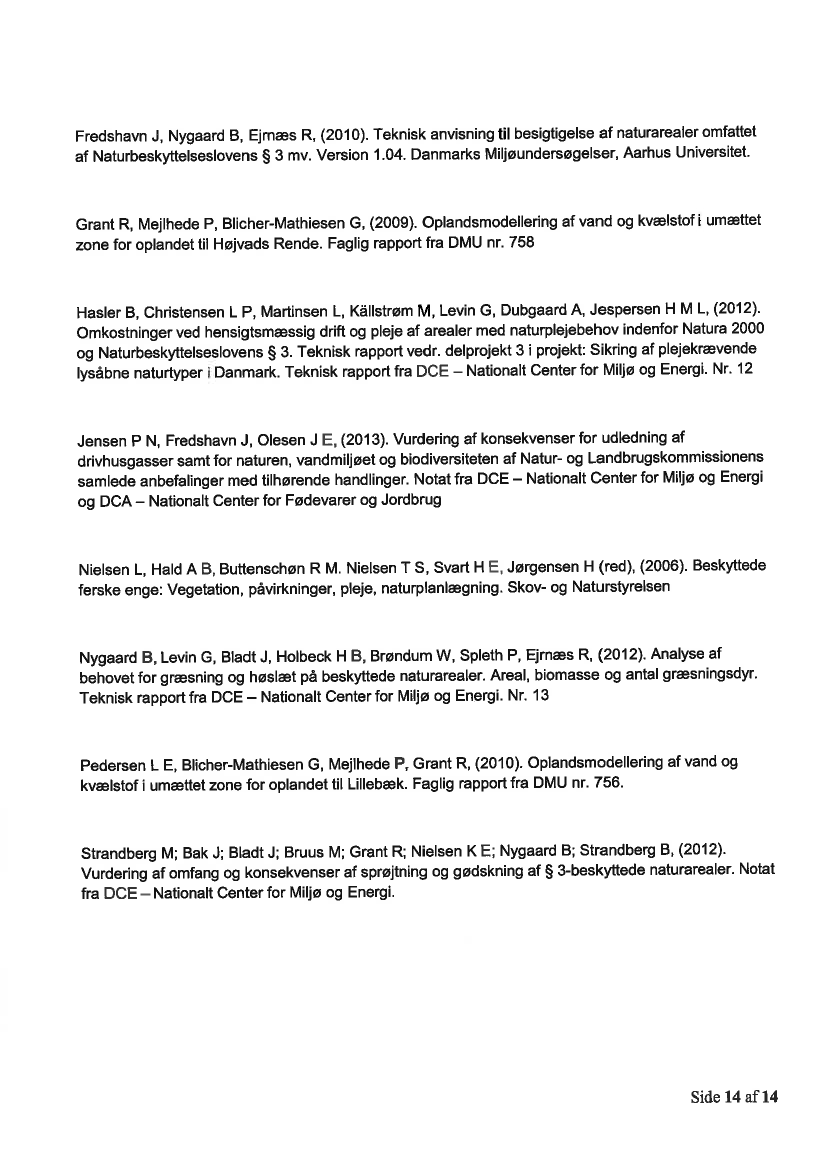 Fredshavn J, Nygaard B, Ejrnæs R, (2010). Teknisk anvisning til besigtigelse af naturarealer omfattet af Naturbeskyttelseslovens § 3 mv. Version 1.04. Danmarks Miljøundersøgelser, Aarhus Universitet.

Grant R, Mejlhede P, Blicher-Mathiesen G, (2009). Oplandsmodellering af vand og kvælstof i umættet zone for oplandet til Højvads Rende. Faglig rapport fra DMU nr. 758

Hasler B, Christensen L P, Martinsen L, Källstrøm M, Levin G, Dubgaard A, Jespersen H M L, (2012). Omkostninger ved hensigtsmæssig drift og pleje af arealer med naturplejebehov indenfor Natura 2000 og Naturbeskyttelseslovens § 3. Teknisk rapport vedr. delprojekt 3 i projekt: Sikring af plejekrævende lysåbne naturtyper i Danmark. Teknisk rapport fra DCE – Nationalt Center for Miljø og Energi. Nr. 12

Jensen P N, Fredshavn J, Olesen J E, (2013). Vurdering af konsekvenser for udledning af drivhusgasser samt for naturen, vandmiljøet og biodiversiteten af Natur- og Landbrugskommissionens samlede anbefalinger med tilhørende handlinger. Notat fra DCE – Nationalt Center for Miljø og Energi og DCA – Nationalt Center for Fødevarer og Jordbrug

Nielsen L, Hald A B, Buttenschøn R M. Nielsen T S, Svart H E, Jørgensen H (red), (2006). Beskyttede ferske enge: Vegetation, påvirkninger, pleje, naturplanlægning. Skov- og Naturstyrelsen

Nygaard B, Levin G, Bladt J, Holbeck H B, Brøndum W, Spleth P, Ejrnæs R, (2012). Analyse af behovet for græsning og høslæt på beskyttede naturarealer. Areal, biomasse og antal græsningsdyr. Teknisk rapport fra DCE – Nationalt Center for Miljø og Energi. Nr. 13

Pedersen L E, Blicher-Mathiesen G, Mejlhede P, Grant R, (2010). Oplandsmodellering af vand og kvælstof i umættet zone for oplandet til Lillebæk. Faglig rapport fra DMU nr. 756.

Strandberg M; Bak J; Bladt J; Bruus M; Grant R; Nielsen K E; Nygaard B; Strandberg B, (2012). Vurdering af omfang og konsekvenser af sprøjtning og gødskning af § 3-beskyttede naturarealer. Notat fra DCE – Nationalt Center for Miljø og Energi.

Side 14 af 14